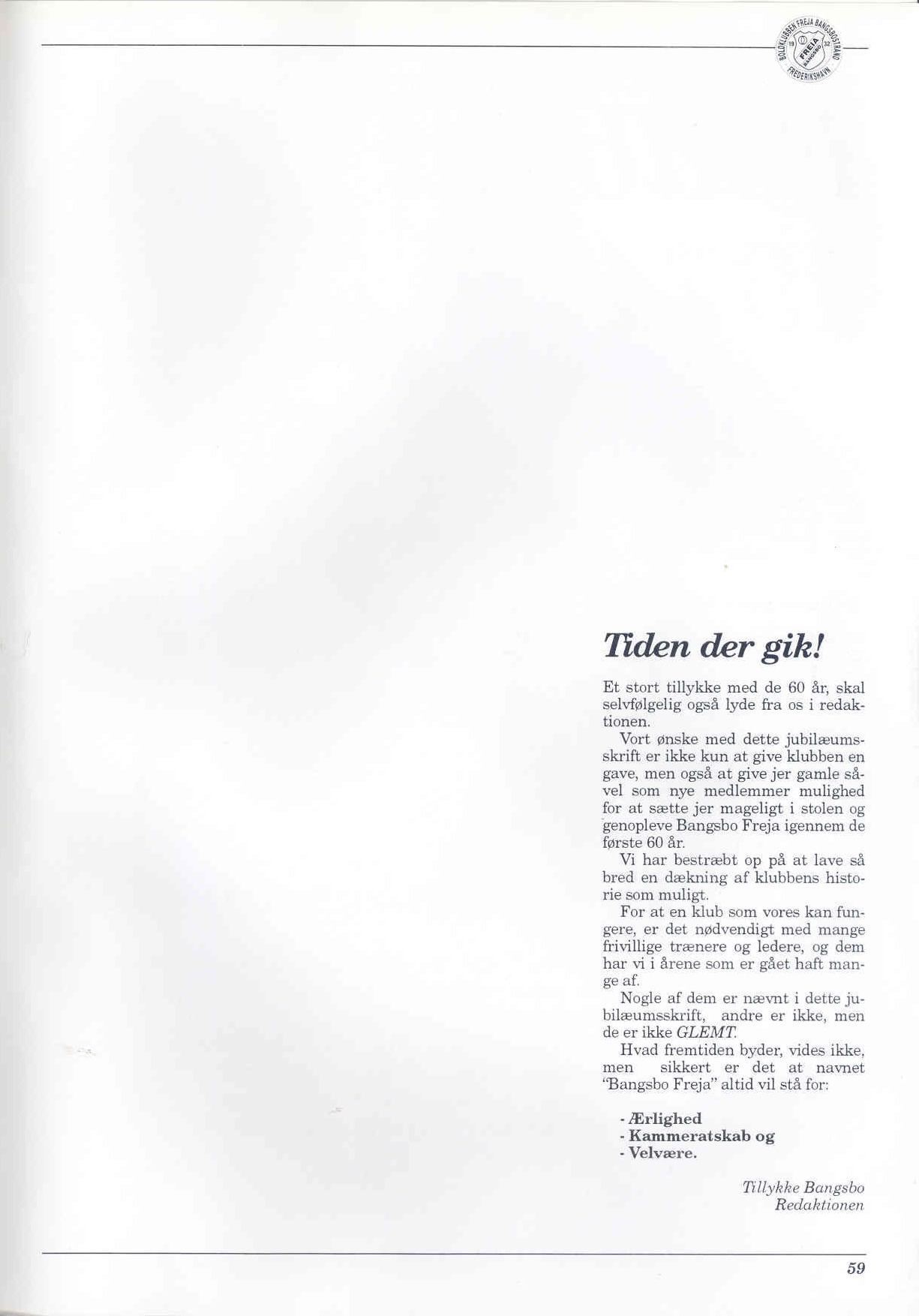 BOLDKLUBBEN FREJA BANGSBOSTRAND 19 32 FREJA BANGSBO FREDERIKSHAVN

Tiden der gik!

Et stort tillykke med de 60 år, skal selvfølgelig også lyde fra os i redaktionen.

Vort ønske med dette jubilæumsskrift er ikke kun at give klubben en gave, men også at give jer gamle såvel som nye medlemmer mulighed for at sætte jer mageligt i stolen og genopleve Bangsbo Freja igennem de første 60 år.

Vi har bestræbt op på at lave så bred en dækning af klubbens historie som muligt.

For at en klub som vores kan fungere, er det nødvendigt med mange frivillige trænere og ledere, og dem har vi i årene som er gået haft mange af.

Nogle af dem er nævnt i dette jubilæumsskrift, andre er ikke, men de er ikke GLEMT.

Hvad fremtiden byder, vides ikke, men sikkert er det at navnet "Bangsbo Freja" altid vil stå for:

- Ærlighed
- Kammeratskab og
- Velvære.

Tillykke Bangsbo
Redaktionen

59